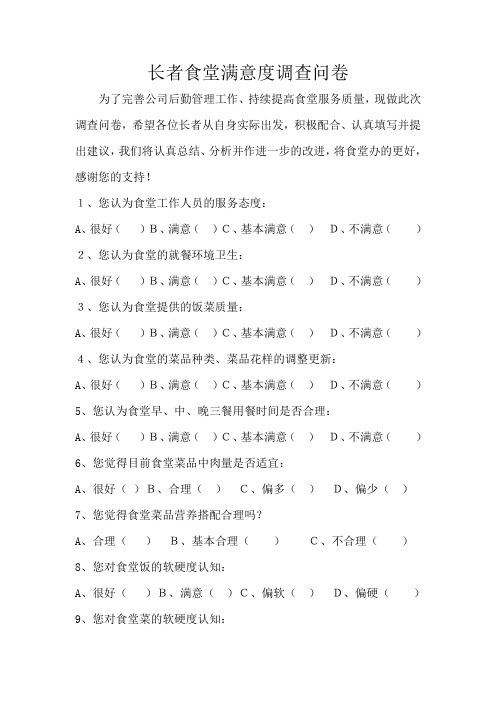 长者食堂满意度调查问卷

为了完善公司后勤管理工作、持续提高食堂服务质量，现做此次调查问卷，希望各位长者从自身实际出发，积极配合、认真填写并提出建议，我们将认真总结、分析并作进一步的改进，将食堂办的更好，感谢您的支持！

1、您认为食堂工作人员的服务态度：

A、很好（ ）B、满意（ ）C、基本满意（ ） D、不满意（ ）

2、您认为食堂的就餐环境卫生：

A、很好（ ）B、满意（ ）C、基本满意（ ） D、不满意（ ）

3、您认为食堂提供的饭菜质量：

A、很好（ ）B、满意（ ）C、基本满意（ ） D、不满意（ ）

4、您认为食堂的菜品种类、菜品花样的调整更新：

A、很好（ ）B、满意（ ）C、基本满意（ ） D、不满意（ ）

5、您认为食堂早、中、晚三餐用餐时间是否合理：

A、很好（ ）B、满意（ ）C、基本满意（ ） D、不满意（ ）

6、您觉得目前食堂菜品中肉量是否适宜：

A、很好（ ）B、合理（ ） C、偏多（ ） D、偏少（ ）

7、您觉得食堂菜品营养搭配合理吗？

A、合理（ ） B、基本合理（ ） C、不合理（ ）

8、您对食堂饭的软硬度认知：

A、很好（ ）B、满意（ ）C、偏软（ ） D、偏硬（ ）

9、您对食堂菜的软硬度认知：